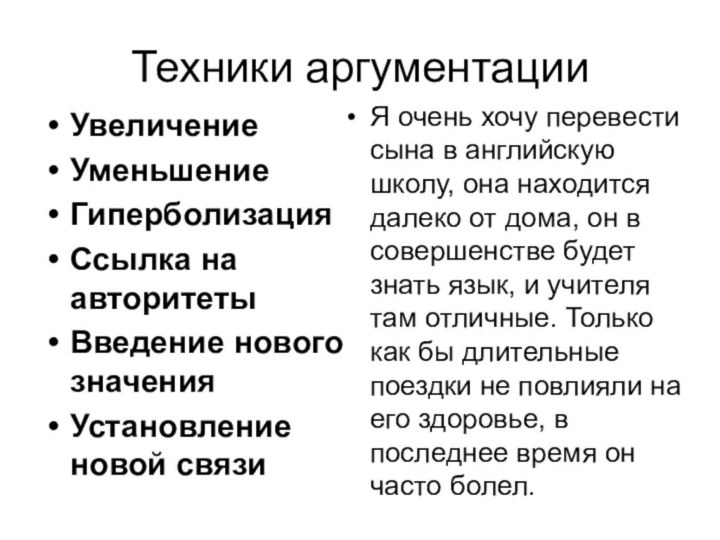 Техники аргументации

• Увеличение
• Уменьшение
• Гиперболизация
• Ссылка на авторитеты
• Введение нового значения
• Установление новой связи

• Я очень хочу перевести сына в английскую школу, она находится далеко от дома, он в совершенстве будет знать язык, и учителя там отличные. Только как бы длительные поездки не повлияли на его здоровье, в последнее время он часто болел.